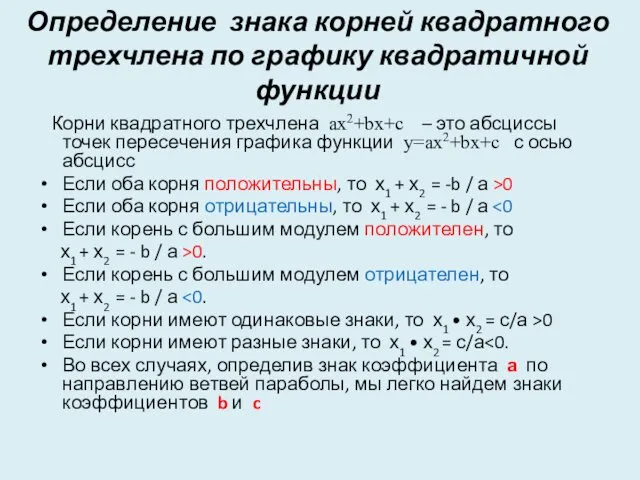 Определение знака корней квадратного трехчлена по графику квадратичной функции

Корни квадратного трехчлена $ax^2+bx+c$ – это абсциссы точек пересечения графика функции $y=ax^2+bx+c$ с осью абсцисс

• Если оба корня положительны, то $x_1 + x_2 = -b / a > 0$
• Если оба корня отрицательны, то $x_1 + x_2 = - b / a < 0$
• Если корень с большим модулем положителен, то $x_1 + x_2 = - b / a > 0$.
• Если корень с большим модулем отрицателен, то $x_1 + x_2 = - b / a < 0$.
• Если корни имеют одинаковые знаки, то $x_1 \bullet x_2 = c/a > 0$
• Если корни имеют разные знаки, то $x_1 \bullet x_2 = c/a < 0$.
• Во всех случаях, определив знак коэффициента a по направлению ветвей параболы, мы легко найдем знаки коэффициентов b и c